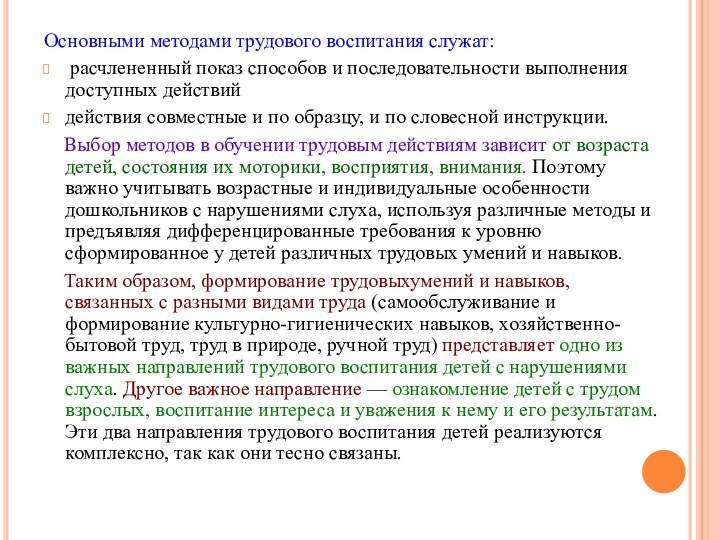 Основными методами трудового воспитания служат:

 расчлененный показ способов и последовательности выполнения доступных действий

 действия совместные и по образцу, и по словесной инструкции.

Выбор методов в обучении трудовым действиям зависит от возраста детей, состояния их моторики, восприятия, внимания. Поэтому важно учитывать возрастные и индивидуальные особенности дошкольников с нарушениями слуха, используя различные методы и предъявляя дифференцированные требования к уровню сформированное у детей различных трудовых умений и навыков.

Таким образом, формирование трудовыхумений и навыков, связанных с разными видами труда (самообслуживание и формирование культурно-гигиенических навыков, хозяйственно-бытовой труд, труд в природе, ручной труд) представляет одно из важных направлений трудового воспитания детей с нарушениями слуха. Другое важное направление — ознакомление детей с трудом взрослых, воспитание интереса и уважения к нему и его результатам. Эти два направления трудового воспитания детей реализуются комплексно, так как они тесно связаны.